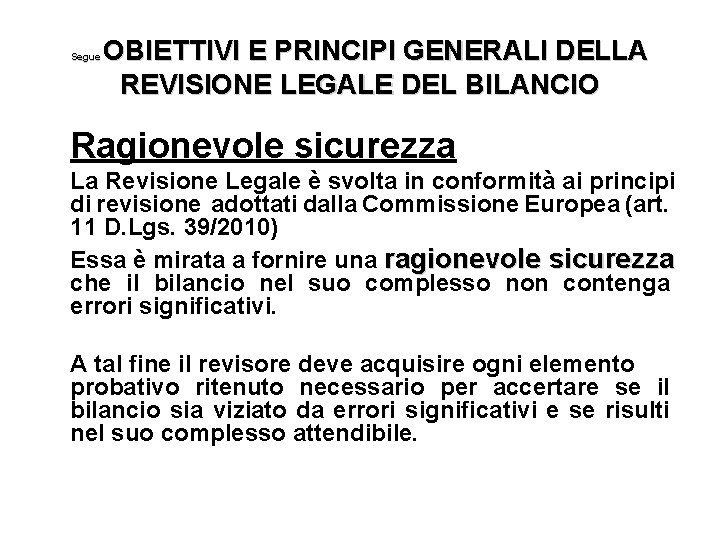 Segue OBIETTIVI E PRINCIPI GENERALI DELLA REVISIONE LEGALE DEL BILANCIO

Ragionevole sicurezza

La Revisione Legale è svolta in conformità ai principi di revisione adottati dalla Commissione Europea (art. 11 D.Lgs. 39/2010)

Essa è mirata a fornire una ragionevole sicurezza che il bilancio nel suo complesso non contenga errori significativi.

A tal fine il revisore deve acquisire ogni elemento probativo ritenuto necessario per accertare se il bilancio sia viziato da errori significativi e se risulti nel suo complesso attendibile.